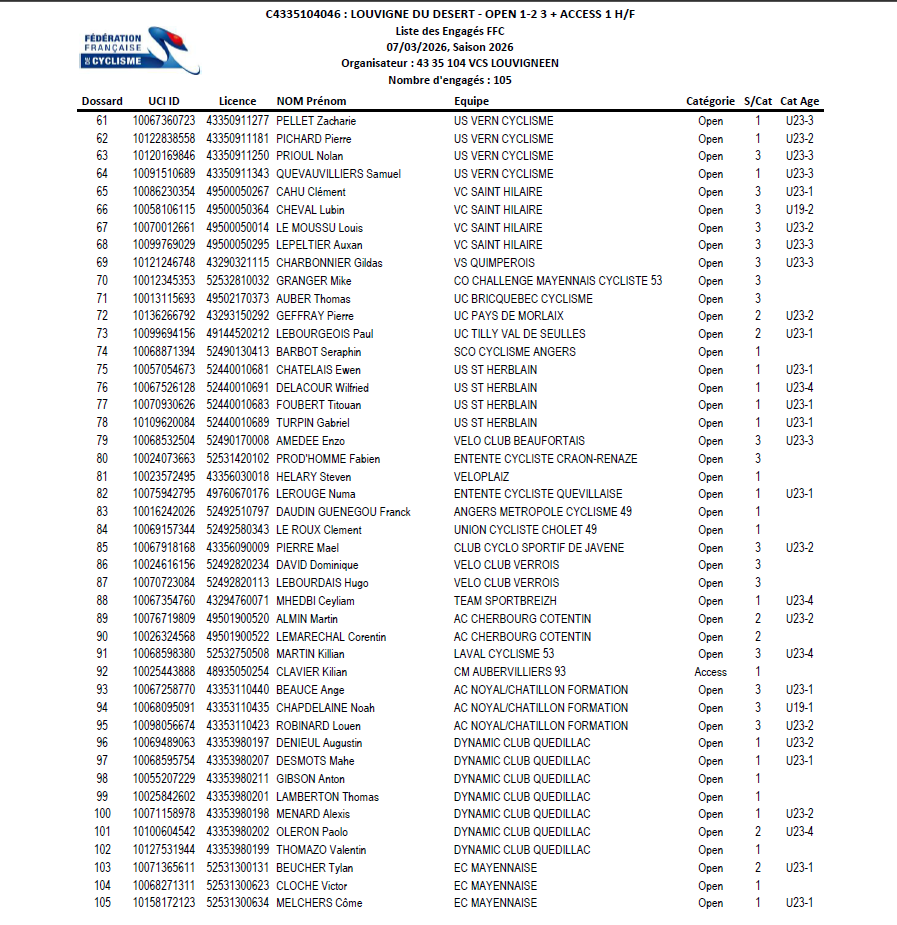 FÉDÉRATION FRANÇAISE DE CYCLISME

C4335104046 : LOUVIGNE DU DESERT - OPEN 1-2 3 + ACCESS 1 H/F
Liste des Engagés FFC
07/03/2026, Saison 2026
Organisateur : 43 35 104 VCS LOUVIGNEEN
Nombre d'engagés : 105

| Dossard | UCI ID | Licence | NOM Prénom | Equipe | Catégorie | S/Cat | Cat Age |
|---|---|---|---|---|---|---|---|
| 61 | 10067360723 | 43350911277 | PELLET Zacharie | US VERN CYCLISME | Open | 1 | U23-3 |
| 62 | 10122838558 | 43350911181 | PICHARD Pierre | US VERN CYCLISME | Open | 1 | U23-2 |
| 63 | 10120169846 | 43350911250 | PRIOUL Nolan | US VERN CYCLISME | Open | 3 | U23-3 |
| 64 | 10091510689 | 43350911343 | QUEVAUVILLIERS Samuel | US VERN CYCLISME | Open | 1 | U23-3 |
| 65 | 10086230354 | 49500050267 | CAHU Clément | VC SAINT HILAIRE | Open | 3 | U23-1 |
| 66 | 10058106115 | 49500050364 | CHEVAL Lubin | VC SAINT HILAIRE | Open | 3 | U19-2 |
| 67 | 10070012661 | 49500050014 | LE MOUSSU Louis | VC SAINT HILAIRE | Open | 3 | U23-2 |
| 68 | 10099769029 | 49500050295 | LEPELTIER Auxan | VC SAINT HILAIRE | Open | 3 | U23-3 |
| 69 | 10121246748 | 43290321115 | CHARBONNIER Gildas | VS QUIMPEROIS | Open | 3 | U23-3 |
| 70 | 10012345353 | 52532810032 | GRANGER Mike | CO CHALLENGE MAYENNAIS CYCLISTE 53 | Open | 3 | |
| 71 | 10013115693 | 49502170373 | AUBER Thomas | UC BRICQUEBEC CYCLISME | Open | 3 | |
| 72 | 10136266792 | 43293150292 | GEFFRAY Pierre | UC PAYS DE MORLAIX | Open | 2 | U23-2 |
| 73 | 10099694156 | 49144520212 | LEBOURGEOIS Paul | UC TILLY VAL DE SEULLES | Open | 2 | U23-1 |
| 74 | 10068871394 | 52490130413 | BARBOT Seraphin | SCO CYCLISME ANGERS | Open | 1 | |
| 75 | 10057054673 | 52440010681 | CHATELAIS Ewen | US ST HERBLAIN | Open | 1 | U23-1 |
| 76 | 10067526128 | 52440010691 | DELACOUR Wilfried | US ST HERBLAIN | Open | 1 | U23-4 |
| 77 | 10070930626 | 52440010683 | FOUBERT Titouan | US ST HERBLAIN | Open | 1 | U23-1 |
| 78 | 10109620084 | 52440010689 | TURPIN Gabriel | US ST HERBLAIN | Open | 1 | U23-1 |
| 79 | 10068532504 | 52490170008 | AMEDEE Enzo | VELO CLUB BEAUFORTAIS | Open | 3 | U23-3 |
| 80 | 10024073663 | 52531420102 | PROD'HOMME Fabien | ENTENTE CYCLISTE CRAON-RENAZE | Open | 3 | |
| 81 | 10023572495 | 43356030018 | HELARY Steven | VELOPLAIZ | Open | 1 | |
| 82 | 10075942795 | 49760670176 | LEROUGE Numa | ENTENTE CYCLISTE QUEVILLAISE | Open | 1 | U23-1 |
| 83 | 10016242026 | 52492510797 | DAUDIN GUENEGOU Franck | ANGERS METROPOLE CYCLISME 49 | Open | 1 | |
| 84 | 10069157344 | 52492580343 | LE ROUX Clement | UNION CYCLISTE CHOLET 49 | Open | 1 | |
| 85 | 10067918168 | 43356090009 | PIERRE Mael | CLUB CYCLO SPORTIF DE JAVENE | Open | 3 | U23-2 |
| 86 | 10024616156 | 52492820234 | DAVID Dominique | VELO CLUB VERROIS | Open | 3 | |
| 87 | 10070723084 | 52492820113 | LEBOURDAIS Hugo | VELO CLUB VERROIS | Open | 3 | |
| 88 | 10067354760 | 43294760071 | MHEDBI Ceyliam | TEAM SPORTBREIZH | Open | 1 | U23-4 |
| 89 | 10076719809 | 49501900520 | ALMIN Martin | AC CHERBOURG COTENTIN | Open | 2 | U23-2 |
| 90 | 10026324568 | 49501900522 | LEMARECHAL Corentin | AC CHERBOURG COTENTIN | Open | 2 | |
| 91 | 10068598380 | 52532750508 | MARTIN Killian | LAVAL CYCLISME 53 | Open | 3 | U23-4 |
| 92 | 10025443888 | 48935050254 | CLAVIER Kilian | CM AUBERVILLIERS 93 | Access | 1 | |
| 93 | 10067258770 | 43353110440 | BEAUCE Ange | AC NOYAL/CHATILLON FORMATION | Open | 3 | U23-1 |
| 94 | 10068095091 | 43353110435 | CHAPDELAINE Noah | AC NOYAL/CHATILLON FORMATION | Open | 3 | U19-1 |
| 95 | 10098056674 | 43353110423 | ROBINARD Louen | AC NOYAL/CHATILLON FORMATION | Open | 3 | U23-2 |
| 96 | 10069489063 | 43353980197 | DENIEUL Augustin | DYNAMIC CLUB QUEDILLAC | Open | 1 | U23-2 |
| 97 | 10068595754 | 43353980207 | DESMOTS Mahe | DYNAMIC CLUB QUEDILLAC | Open | 1 | U23-1 |
| 98 | 10055207229 | 43353980211 | GIBSON Anton | DYNAMIC CLUB QUEDILLAC | Open | 1 | |
| 99 | 10025842602 | 43353980201 | LAMBERTON Thomas | DYNAMIC CLUB QUEDILLAC | Open | 1 | |
| 100 | 10071158978 | 43353980198 | MENARD Alexis | DYNAMIC CLUB QUEDILLAC | Open | 1 | U23-2 |
| 101 | 10100604542 | 43353980202 | OLERON Paolo | DYNAMIC CLUB QUEDILLAC | Open | 2 | U23-4 |
| 102 | 10127531944 | 43353980199 | THOMAZO Valentin | DYNAMIC CLUB QUEDILLAC | Open | 1 | |
| 103 | 10071365611 | 52531300131 | BEUCHER Tylan | EC MAYENNAISE | Open | 2 | U23-1 |
| 104 | 10068271311 | 52531300623 | CLOCHE Victor | EC MAYENNAISE | Open | 1 | |
| 105 | 10158172123 | 52531300634 | MELCHERS Côme | EC MAYENNAISE | Open | 1 | U23-1 |